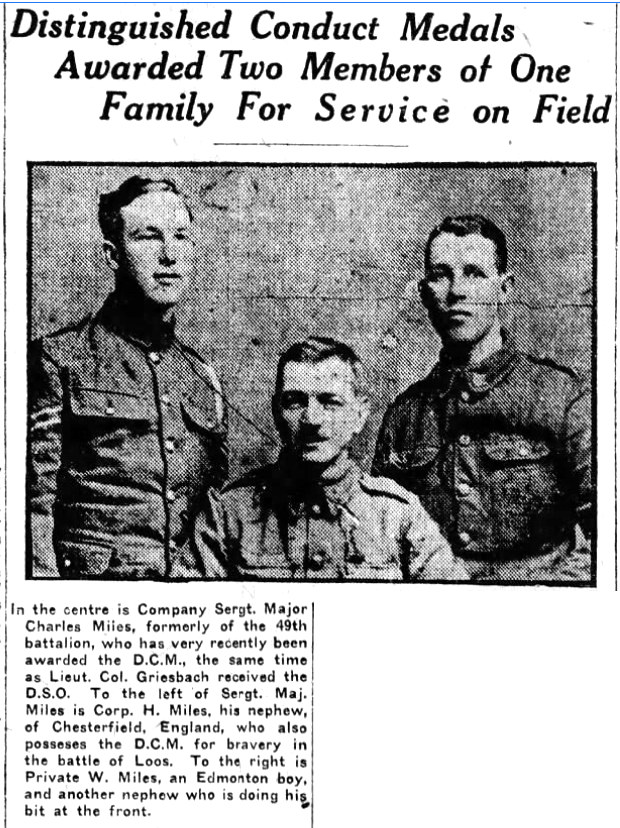 Distinguished Conduct Medals Awarded Two Members of One Family For Service on Field

In the centre is Company Sergt. Major Charles Miles, formerly of the 49th battalion, who has very recently been awarded the D.C.M., the same time as Lieut. Col. Griesbach received the D.S.O. To the left of Sergt. Maj. Miles is Corp. H. Miles, his nephew, of Chesterfield, England, who also posseses the D.C.M. for bravery in the battle of Loos. To the right is Private W. Miles, an Edmonton boy, and another nephew who is doing his bit at the front.